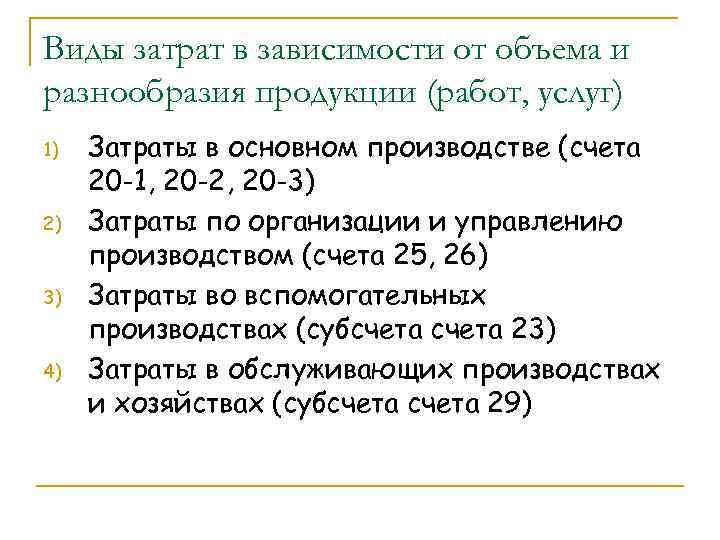 Виды затрат в зависимости от объема и разнообразия продукции (работ, услуг)

1) Затраты в основном производстве (счета 20-1, 20-2, 20-3)
2) Затраты по организации и управлению производством (счета 25, 26)
3) Затраты во вспомогательных производствах (субсчета счета 23)
4) Затраты в обслуживающих производствах и хозяйствах (субсчета счета 29)